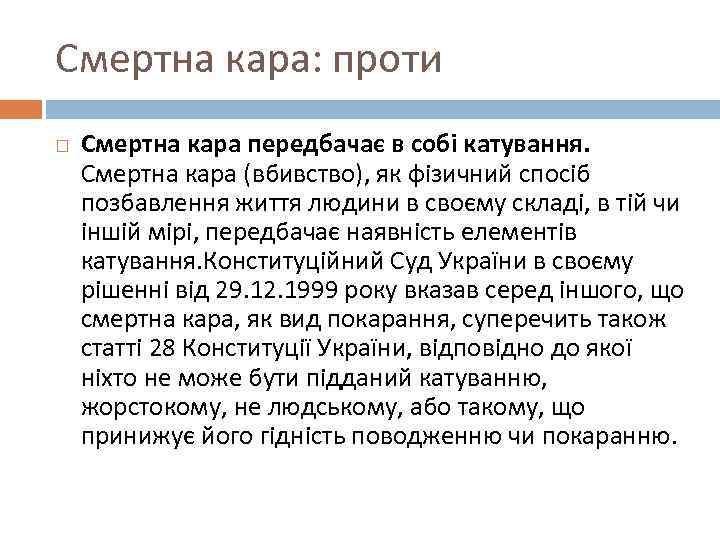 Смертна кара: проти

Смертна кара передбачає в собі катування. Смертна кара (вбивство), як фізичний спосіб позбавлення життя людини в своєму складі, в тій чи іншій мірі, передбачає наявність елементів катування.Конституційний Суд України в своєму рішенні від 29.12.1999 року вказав серед іншого, що смертна кара, як вид покарання, суперечить також статті 28 Конституції України, відповідно до якої ніхто не може бути підданий катуванню, жорстокому, не людському, або такому, що принижує його гідність поводженню чи покаранню.